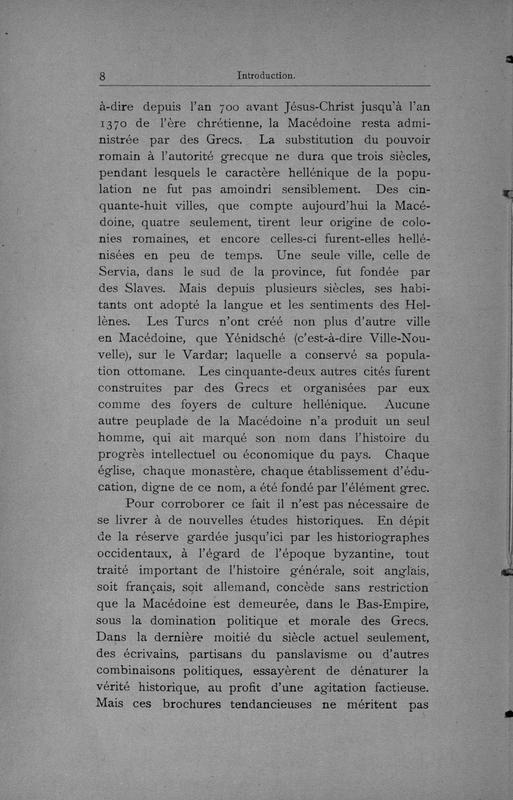 8 Introduction.

à-dire depuis l'an 700 avant Jésus-Christ jusqu'à l'an 1370 de l'ère chrétienne, la Macédoine resta administrée par des Grecs. La substitution du pouvoir romain à l'autorité grecque ne dura que trois siècles, pendant lesquels le caractère hellénique de la population ne fut pas amoindri sensiblement. Des cinquante-huit villes, que compte aujourd'hui la Macédoine, quatre seulement, tirent leur origine de colonies romaines, et encore celles-ci furent-elles hellénisées en peu de temps. Une seule ville, celle de Servia, dans le sud de la province, fut fondée par des Slaves. Mais depuis plusieurs siècles, ses habitants ont adopté la langue et les sentiments des Hellènes. Les Turcs n'ont créé non plus d'autre ville en Macédoine, que Yénidsché (c'est-à-dire Ville-Nouvelle), sur le Vardar; laquelle a conservé sa population ottomane. Les cinquante-deux autres cités furent construites par des Grecs et organisées par eux comme des foyers de culture hellénique. Aucune autre peuplade de la Macédoine n'a produit un seul homme, qui ait marqué son nom dans l'histoire du progrès intellectuel ou économique du pays. Chaque église, chaque monastère, chaque établissement d'éducation, digne de ce nom, a été fondé par l'élément grec.

Pour corroborer ce fait il n'est pas nécessaire de se livrer à de nouvelles études historiques. En dépit de la réserve gardée jusqu'ici par les historiographes occidentaux, à l'égard de l'époque byzantine, tout traité important de l'histoire générale, soit anglais, soit français, soit allemand, concède sans restriction que la Macédoine est demeurée, dans le Bas-Empire, sous la domination politique et morale des Grecs. Dans la dernière moitié du siècle actuel seulement, des écrivains, partisans du panslavisme ou d'autres combinaisons politiques, essayèrent de dénaturer la vérité historique, au profit d'une agitation factieuse. Mais ces brochures tendancieuses ne méritent pas